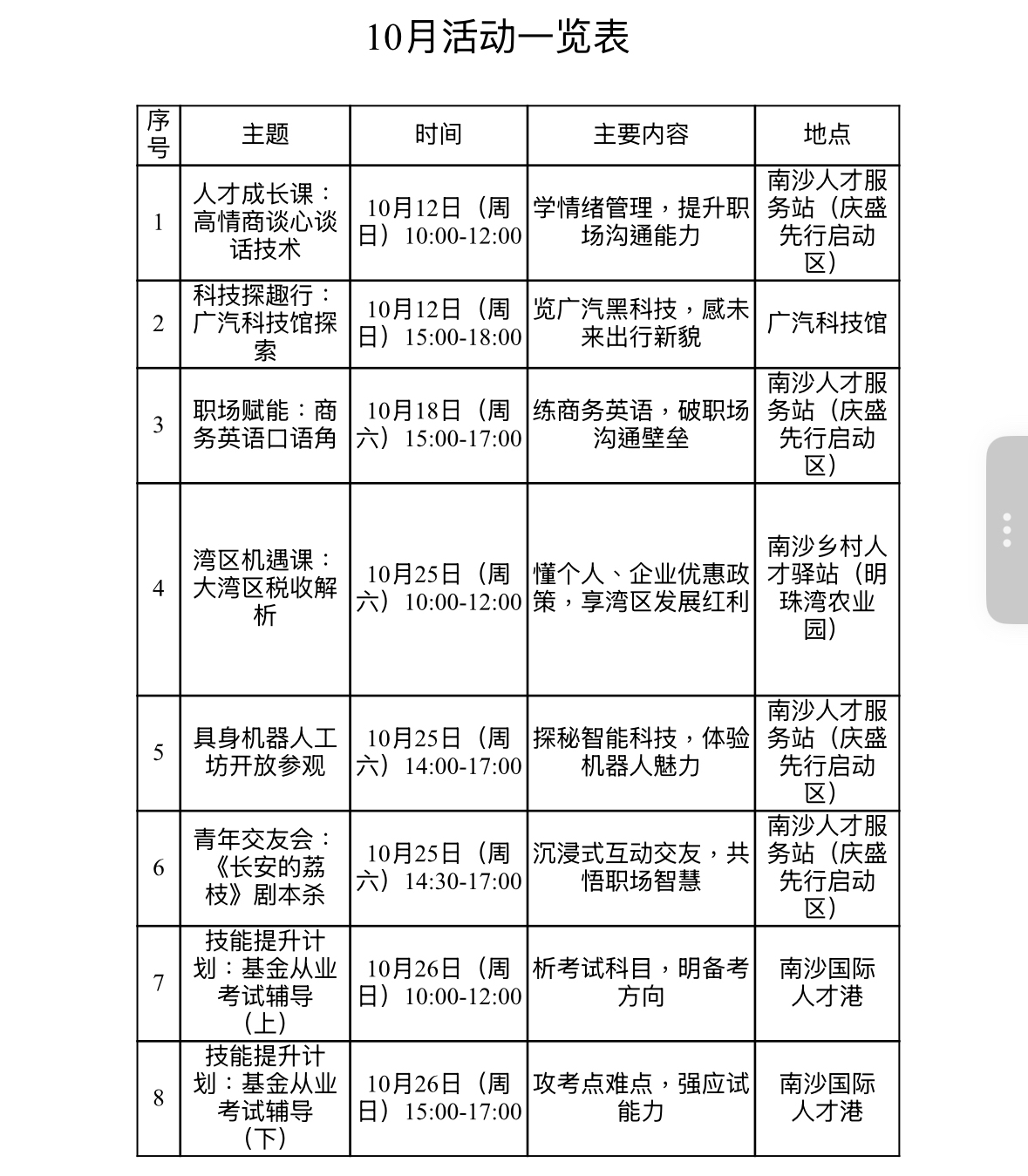 10月活动一览表

| 序号 | 主题 | 时间 | 主要内容 | 地点 |
|---|---|---|---|---|
| 1 | 人才成长课：高情商谈心谈话技术 | 10月12日（周日）10:00-12:00 | 学情绪管理，提升职场沟通能力 | 南沙人才服务站（庆盛先行启动区） |
| 2 | 科技探趣行：广汽科技馆探索 | 10月12日（周日）15:00-18:00 | 览广汽黑科技，感未来出行新貌 | 广汽科技馆 |
| 3 | 职场赋能：商务英语口语角 | 10月18日（周六）15:00-17:00 | 练商务英语，破职场沟通壁垒 | 南沙人才服务站（庆盛先行启动区） |
| 4 | 湾区机遇课：大湾区税收解析 | 10月25日（周六）10:00-12:00 | 懂个人、企业优惠政策，享湾区发展红利 | 南沙乡村人才驿站（明珠湾农业园） |
| 5 | 具身机器人工坊开放参观 | 10月25日（周六）14:00-17:00 | 探秘智能科技，体验机器人魅力 | 南沙人才服务站（庆盛先行启动区） |
| 6 | 青年交友会：《长安的荔枝》剧本杀 | 10月25日（周六）14:30-17:00 | 沉浸式互动交友，共悟职场智慧 | 南沙人才服务站（庆盛先行启动区） |
| 7 | 技能提升计划：基金从业考试辅导（上） | 10月26日（周日）10:00-12:00 | 析考试科目，明备考方向 | 南沙国际人才港 |
| 8 | 技能提升计划：基金从业考试辅导（下） | 10月26日（周日）15:00-17:00 | 攻考点难点，强应试能力 | 南沙国际人才港 |